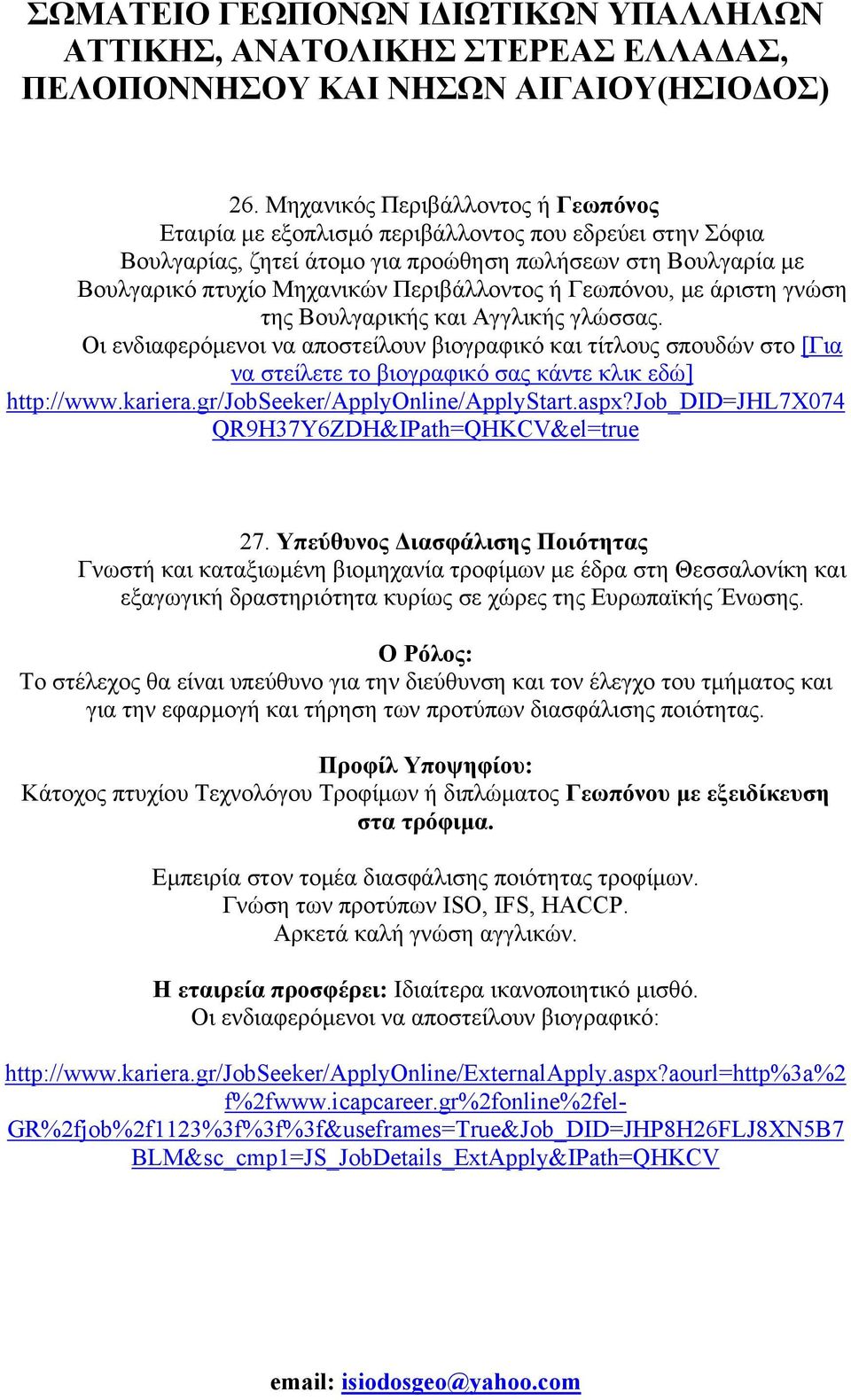 ΣΩΜΑΤΕΙΟ ΓΕΩΠΟΝΩΝ ΙΔΙΩΤΙΚΩΝ ΥΠΑΛΛΗΛΩΝ ΑΤΤΙΚΗΣ, ΑΝΑΤΟΛΙΚΗΣ ΣΤΕΡΕΑΣ ΕΛΛΑΔΑΣ, ΠΕΛΟΠΟΝΝΗΣΟΥ ΚΑΙ ΝΗΣΩΝ ΑΙΓΑΙΟΥ(ΗΣΙΟΔΟΣ)

26. Μηχανικός Περιβάλλοντος ή Γεωπόνος
Εταιρία με εξοπλισμό περιβάλλοντος που εδρεύει στην Σόφια Βουλγαρίας, ζητεί άτομο για προώθηση πωλήσεων στη Βουλγαρία με Βουλγαρικό πτυχίο Μηχανικών Περιβάλλοντος ή Γεωπόνου, με άριστη γνώση της Βουλγαρικής και Αγγλικής γλώσσας.
Οι ενδιαφερόμενοι να αποστείλουν βιογραφικό και τίτλους σπουδών στο [Για να στείλετε το βιογραφικό σας κάντε κλικ εδώ] http://www.kariera.gr/JobSeeker/ApplyOnline/ApplyStart.aspx?Job_DID=JHL7X074QR9H37Y6ZDH&IPath=QHKCV&el=true

27. Υπεύθυνος Διασφάλισης Ποιότητας
Γνωστή και καταξιωμένη βιομηχανία τροφίμων με έδρα στη Θεσσαλονίκη και εξαγωγική δραστηριότητα κυρίως σε χώρες της Ευρωπαϊκής Ένωσης.

Ο Ρόλος:
Το στέλεχος θα είναι υπεύθυνο για την διεύθυνση και τον έλεγχο του τμήματος και για την εφαρμογή και τήρηση των προτύπων διασφάλισης ποιότητας.

Προφίλ Υποψηφίου:
Κάτοχος πτυχίου Τεχνολόγου Τροφίμων ή διπλώματος Γεωπόνου με εξειδίκευση στα τρόφιμα.

Εμπειρία στον τομέα διασφάλισης ποιότητας τροφίμων.
Γνώση των προτύπων ISO, IFS, HACCP.
Αρκετά καλή γνώση αγγλικών.

Η εταιρεία προσφέρει: Ιδιαίτερα ικανοποιητικό μισθό.
Οι ενδιαφερόμενοι να αποστείλουν βιογραφικό:

http://www.kariera.gr/JobSeeker/ApplyOnline/ExternalApply.aspx?aourl=http%3a%2f%2fwww.icapcareer.gr%2fonline%2fel-GR%2fjob%2f1123%3f%3f%3f&useframes=True&Job_DID=JHP8H26FLJ8XN5B7BLM&sc_cmp1=JS_JobDetails_ExtApply&IPath=QHKCV

email: isiodosgeo@yahoo.com